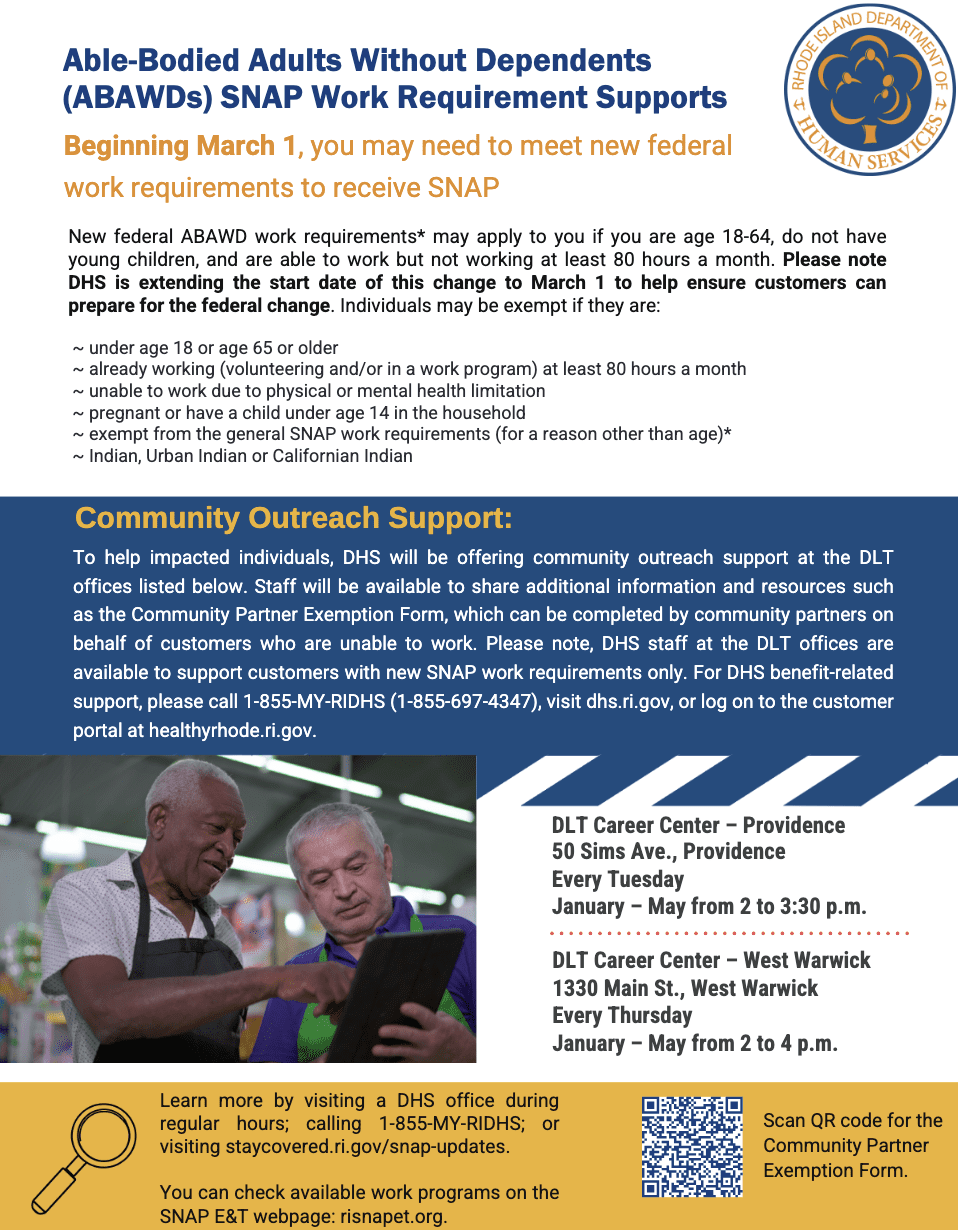 Able-Bodied Adults Without Dependents (ABAWDs) SNAP Work Requirement Supports

RHODE ISLAND DEPARTMENT OF HUMAN SERVICES

Beginning March 1, you may need to meet new federal work requirements to receive SNAP

New federal ABAWD work requirements* may apply to you if you are age 18-64, do not have young children, and are able to work but not working at least 80 hours a month. Please note DHS is extending the start date of this change to March 1 to help ensure customers can prepare for the federal change. Individuals may be exempt if they are:

~ under age 18 or age 65 or older
~ already working (volunteering and/or in a work program) at least 80 hours a month
~ unable to work due to physical or mental health limitation
~ pregnant or have a child under age 14 in the household
~ exempt from the general SNAP work requirements (for a reason other than age)*
~ Indian, Urban Indian or Californian Indian

Community Outreach Support:

To help impacted individuals, DHS will be offering community outreach support at the DLT offices listed below. Staff will be available to share additional information and resources such as the Community Partner Exemption Form, which can be completed by community partners on behalf of customers who are unable to work. Please note, DHS staff at the DLT offices are available to support customers with new SNAP work requirements only. For DHS benefit-related support, please call 1-855-MY-RIDHS (1-855-697-4347), visit dhs.ri.gov, or log on to the customer portal at healthyrhode.ri.gov.

DLT Career Center – Providence
50 Sims Ave., Providence
Every Tuesday
January – May from 2 to 3:30 p.m.

DLT Career Center – West Warwick
1330 Main St., West Warwick
Every Thursday
January – May from 2 to 4 p.m.

Learn more by visiting a DHS office during regular hours; calling 1-855-MY-RIDHS; or visiting staycovered.ri.gov/snap-updates.

You can check available work programs on the SNAP E&T webpage: risnapet.org.

Scan QR code for the Community Partner Exemption Form.